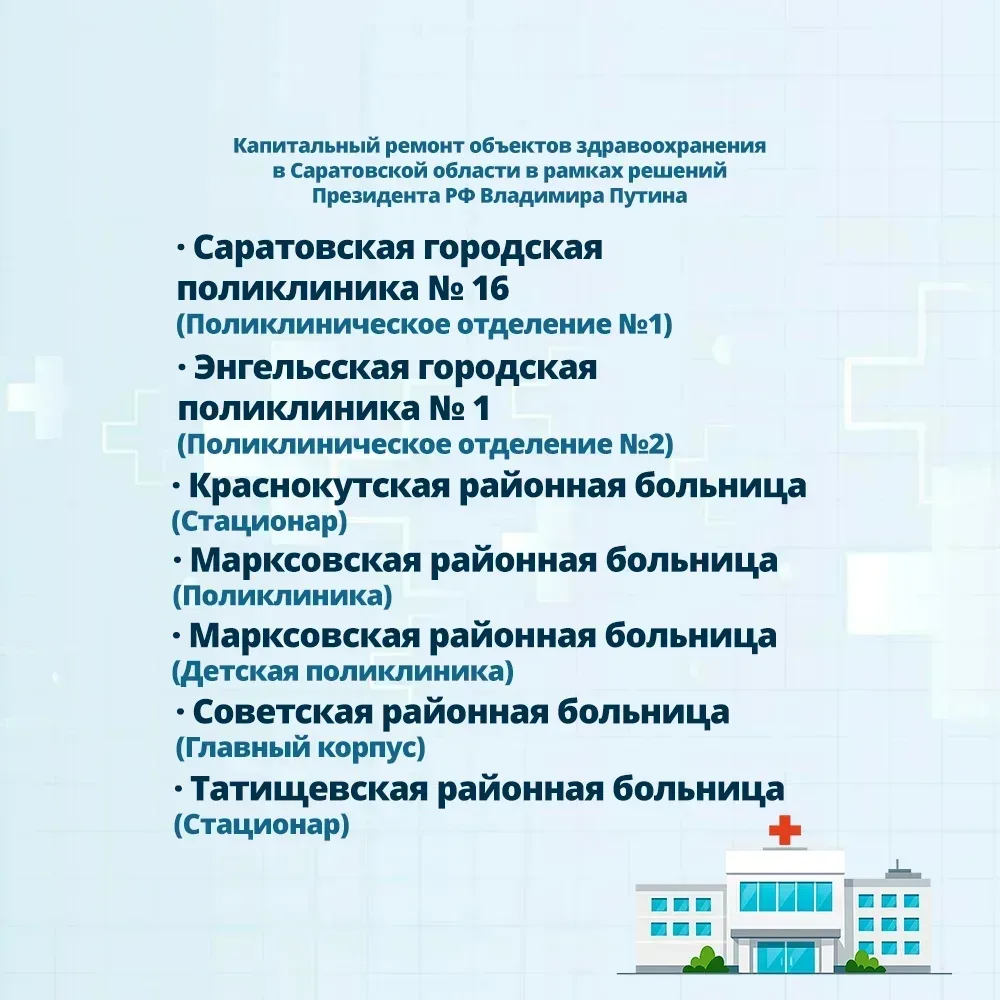 Капитальный ремонт объектов здравоохранения в Саратовской области в рамках решений Президента РФ Владимира Путина

· Саратовская городская поликлиника № 16
(Поликлиническое отделение №1)

· Энгельсская городская поликлиника № 1
(Поликлиническое отделение №2)

· Краснокутская районная больница
(Стационар)

· Марксовская районная больница
(Поликлиника)

· Марксовская районная больница
(Детская поликлиника)

· Советская районная больница
(Главный корпус)

· Татищевская районная больница
(Стационар)